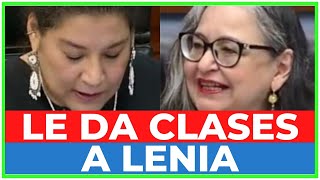 LE DA CLASES
A LENIA